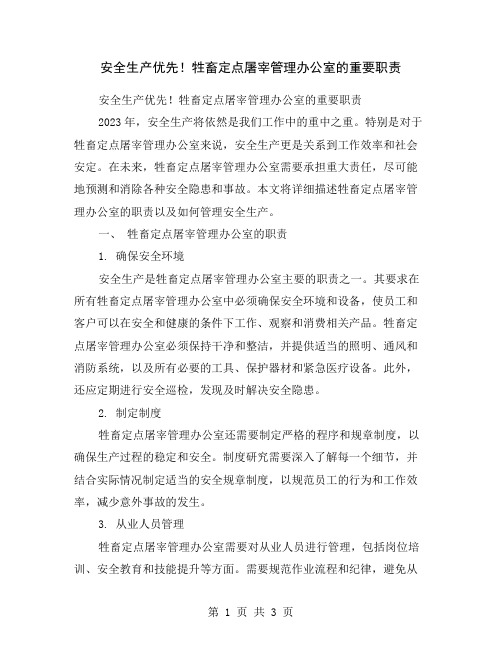 安全生产优先！牲畜定点屠宰管理办公室的重要职责

安全生产优先！牲畜定点屠宰管理办公室的重要职责

2023年，安全生产将依然是我们工作中的重中之重。特别是对于牲畜定点屠宰管理办公室来说，安全生产更是关系到工作效率和社会安定。在未来，牲畜定点屠宰管理办公室需要承担重大责任，尽可能地预测和消除各种安全隐患和事故。本文将详细描述牲畜定点屠宰管理办公室的职责以及如何管理安全生产。

一、 牲畜定点屠宰管理办公室的职责

1. 确保安全环境

安全生产是牲畜定点屠宰管理办公室主要的职责之一。其要求在所有牲畜定点屠宰管理办公室中必须确保安全环境和设备，使员工和客户可以在安全和健康的条件下工作、观察和消费相关产品。牲畜定点屠宰管理办公室必须保持干净和整洁，并提供适当的照明、通风和消防系统，以及所有必要的工具、保护器材和紧急医疗设备。此外，还应定期进行安全巡检，发现及时解决安全隐患。

2. 制定制度

牲畜定点屠宰管理办公室还需要制定严格的程序和规章制度，以确保生产过程的稳定和安全。制度研究需要深入了解每一个细节，并结合实际情况制定适当的安全规章制度，以规范员工的行为和工作效率，减少意外事故的发生。

3. 从业人员管理

牲畜定点屠宰管理办公室需要对从业人员进行管理，包括岗位培训、安全教育和技能提升等方面。需要规范作业流程和纪律，避免从

第 1 页 共 3 页